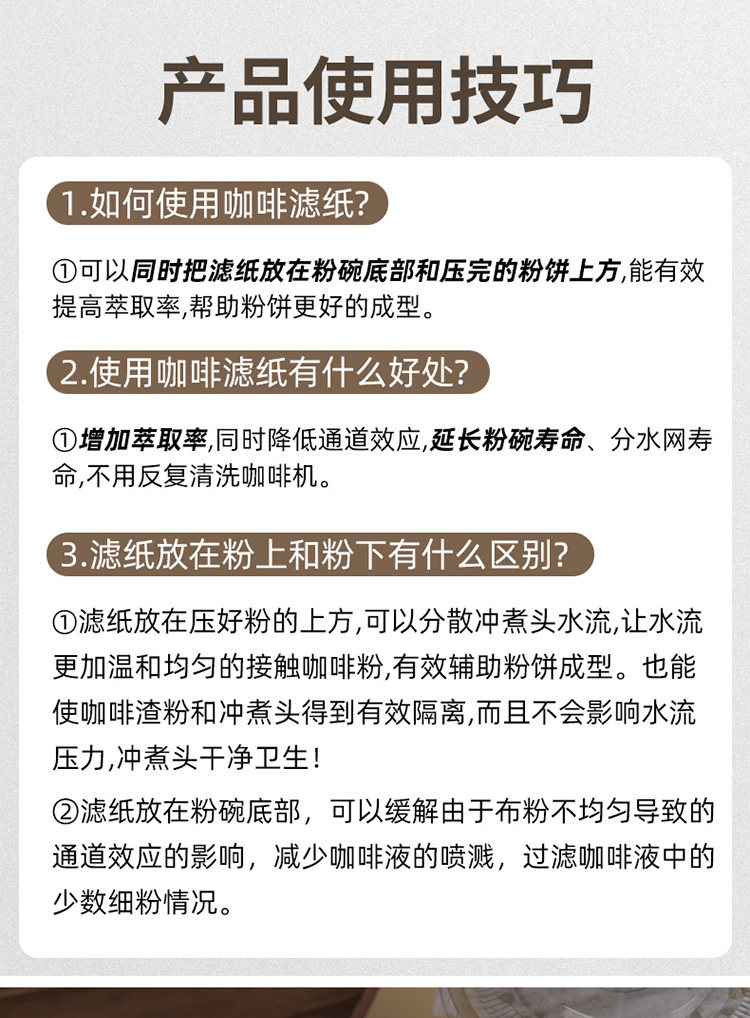 产品使用技巧

1.如何使用咖啡滤纸?

①可以同时把滤纸放在粉碗底部和压完的粉饼上方,能有效提高萃取率,帮助粉饼更好的成型。

2.使用咖啡滤纸有什么好处?

①增加萃取率,同时降低通道效应,延长粉碗寿命、分水网寿命,不用反复清洗咖啡机。

3.滤纸放在粉上和粉下有什么区别?

①滤纸放在压好粉的上方,可以分散冲煮头水流,让水流更加温和均匀的接触咖啡粉,有效辅助粉饼成型。也能使咖啡渣粉和冲煮头得到有效隔离,而且不会影响水流压力,冲煮头干净卫生!

②滤纸放在粉碗底部,可以缓解由于布粉不均匀导致的通道效应的影响,减少咖啡液的喷溅,过滤咖啡液中的少数细粉情况。